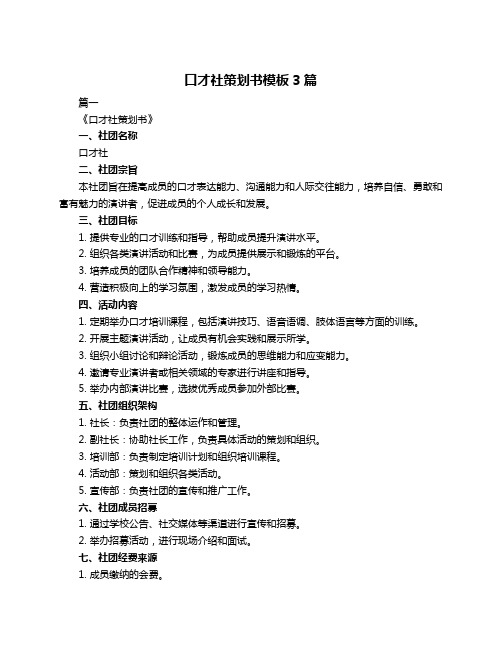 口才社策划书模板 3 篇

篇一

《口才社策划书》

一、社团名称

口才社

二、社团宗旨

本社团旨在提高成员的口才表达能力、沟通能力和人际交往能力，培养自信、勇敢和富有魅力的演讲者，促进成员的个人成长和发展。

三、社团目标

1. 提供专业的口才训练和指导，帮助成员提升演讲水平。

2. 组织各类演讲活动和比赛，为成员提供展示和锻炼的平台。

3. 培养成员的团队合作精神和领导能力。

4. 营造积极向上的学习氛围，激发成员的学习热情。

四、活动内容

1. 定期举办口才培训课程，包括演讲技巧、语音语调、肢体语言等方面的训练。

2. 开展主题演讲活动，让成员有机会实践和展示所学。

3. 组织小组讨论和辩论活动，锻炼成员的思维能力和应变能力。

4. 邀请专业演讲者或相关领域的专家进行讲座和指导。

5. 举办内部演讲比赛，选拔优秀成员参加外部比赛。

五、社团组织架构

1. 社长：负责社团的整体运作和管理。

2. 副社长：协助社长工作，负责具体活动的策划和组织。

3. 培训部：负责制定培训计划和组织培训课程。

4. 活动部：策划和组织各类活动。

5. 宣传部：负责社团的宣传和推广工作。

六、社团成员招募

1. 通过学校公告、社交媒体等渠道进行宣传和招募。

2. 举办招募活动，进行现场介绍和面试。

七、社团经费来源

1. 成员缴纳的会费。